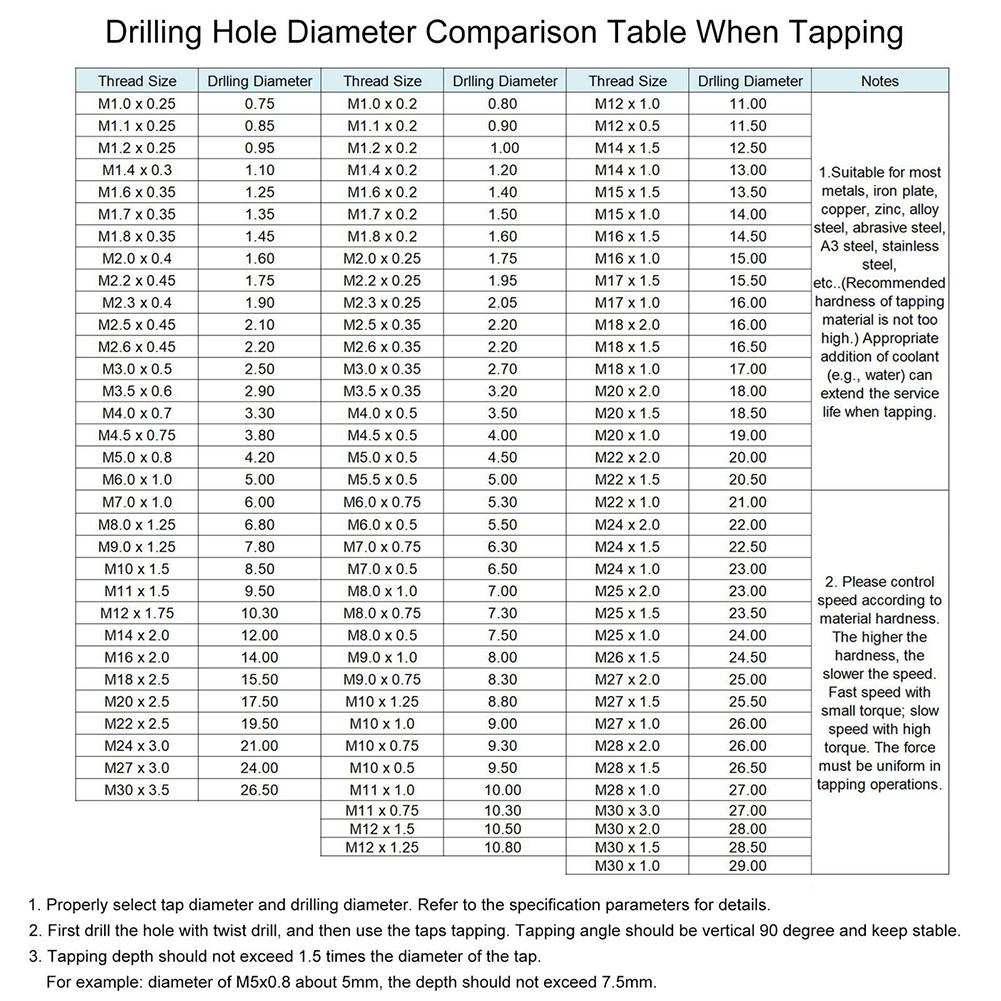 Drilling Hole Diameter Comparison Table When Tapping

| Thread Size | Drlling Diameter | Thread Size | Drlling Diameter | Thread Size | Drlling Diameter | Notes |
|---|---|---|---|---|---|---|
| M1.0 x 0.25 | 0.75 | M1.0 x 0.2 | 0.80 | M12 x 1.0 | 11.00 | 1.Suitable for most metals, iron plate, copper, zinc, alloy steel, abrasive steel, A3 steel, stainless steel, etc..(Recommended hardness of tapping material is not too high.) Appropriate addition of coolant (e.g., water) can extend the service life when tapping. |
| M1.1 x 0.25 | 0.85 | M1.1 x 0.2 | 0.90 | M12 x 0.5 | 11.50 | |
| M1.2 x 0.25 | 0.95 | M1.2 x 0.2 | 1.00 | M14 x 1.5 | 12.50 | |
| M1.4 x 0.3 | 1.10 | M1.4 x 0.2 | 1.20 | M14 x 1.0 | 13.00 | |
| M1.6 x 0.35 | 1.25 | M1.6 x 0.2 | 1.40 | M15 x 1.5 | 13.50 | |
| M1.7 x 0.35 | 1.35 | M1.7 x 0.2 | 1.50 | M15 x 1.0 | 14.00 | |
| M1.8 x 0.35 | 1.45 | M1.8 x 0.2 | 1.60 | M16 x 1.5 | 14.50 | |
| M2.0 x 0.4 | 1.60 | M2.0 x 0.25 | 1.75 | M16 x 1.0 | 15.00 | |
| M2.2 x 0.45 | 1.75 | M2.2 x 0.25 | 1.95 | M17 x 1.5 | 15.50 | |
| M2.3 x 0.4 | 1.90 | M2.3 x 0.25 | 2.05 | M17 x 1.0 | 16.00 | |
| M2.5 x 0.45 | 2.10 | M2.5 x 0.35 | 2.20 | M18 x 2.0 | 16.00 | |
| M2.6 x 0.45 | 2.20 | M2.6 x 0.35 | 2.20 | M18 x 1.5 | 16.50 | |
| M3.0 x 0.5 | 2.50 | M3.0 x 0.35 | 2.70 | M18 x 1.0 | 17.00 | |
| M3.5 x 0.6 | 2.90 | M3.5 x 0.35 | 3.20 | M20 x 2.0 | 18.00 | |
| M4.0 x 0.7 | 3.30 | M4.0 x 0.5 | 3.50 | M20 x 1.5 | 18.50 | |
| M4.5 x 0.75 | 3.80 | M4.5 x 0.5 | 4.00 | M20 x 1.0 | 19.00 | |
| M5.0 x 0.8 | 4.20 | M5.0 x 0.5 | 4.50 | M22 x 2.0 | 20.00 | |
| M6.0 x 1.0 | 5.00 | M5.5 x 0.5 | 5.00 | M22 x 1.5 | 20.50 | |
| M7.0 x 1.0 | 6.00 | M6.0 x 0.75 | 5.30 | M22 x 1.0 | 21.00 | 2. Please control speed according to material hardness. The higher the hardness, the slower the speed. Fast speed with small torque; slow speed with high torque. The force must be uniform in tapping operations. |
| M8.0 x 1.25 | 6.80 | M6.0 x 0.5 | 5.50 | M24 x 2.0 | 22.00 | |
| M9.0 x 1.25 | 7.80 | M7.0 x 0.75 | 6.30 | M24 x 1.5 | 22.50 | |
| M10 x 1.5 | 8.50 | M7.0 x 0.5 | 6.50 | M24 x 1.0 | 23.00 | |
| M11 x 1.5 | 9.50 | M8.0 x 1.0 | 7.00 | M25 x 2.0 | 23.00 | |
| M12 x 1.75 | 10.30 | M8.0 x 0.75 | 7.30 | M25 x 1.5 | 23.50 | |
| M14 x 2.0 | 12.00 | M8.0 x 0.5 | 7.50 | M25 x 1.0 | 24.00 | |
| M16 x 2.0 | 14.00 | M9.0 x 1.0 | 8.00 | M26 x 1.5 | 24.50 | |
| M18 x 2.5 | 15.50 | M9.0 x 0.75 | 8.30 | M27 x 2.0 | 25.00 | |
| M20 x 2.5 | 17.50 | M10 x 1.25 | 8.80 | M27 x 1.5 | 25.50 | |
| M22 x 2.5 | 19.50 | M10 x 1.0 | 9.00 | M27 x 1.0 | 26.00 | |
| M24 x 3.0 | 21.00 | M10 x 0.75 | 9.30 | M28 x 2.0 | 26.00 | |
| M27 x 3.0 | 24.00 | M10 x 0.5 | 9.50 | M28 x 1.5 | 26.50 | |
| M30 x 3.5 | 26.50 | M11 x 1.0 | 10.00 | M28 x 1.0 | 27.00 | |
| | | M11 x 0.75 | 10.30 | M30 x 3.0 | 27.00 | |
| | | M12 x 1.5 | 10.50 | M30 x 2.0 | 28.00 | |
| | | M12 x 1.25 | 10.80 | M30 x 1.5 | 28.50 | |
| | | | | M30 x 1.0 | 29.00 | |

1. Properly select tap diameter and drilling diameter. Refer to the specification parameters for details.
2. First drill the hole with twist drill, and then use the taps tapping. Tapping angle should be vertical 90 degree and keep stable.
3. Tapping depth should not exceed 1.5 times the diameter of the tap.
For example: diameter of M5x0.8 about 5mm, the depth should not exceed 7.5mm.